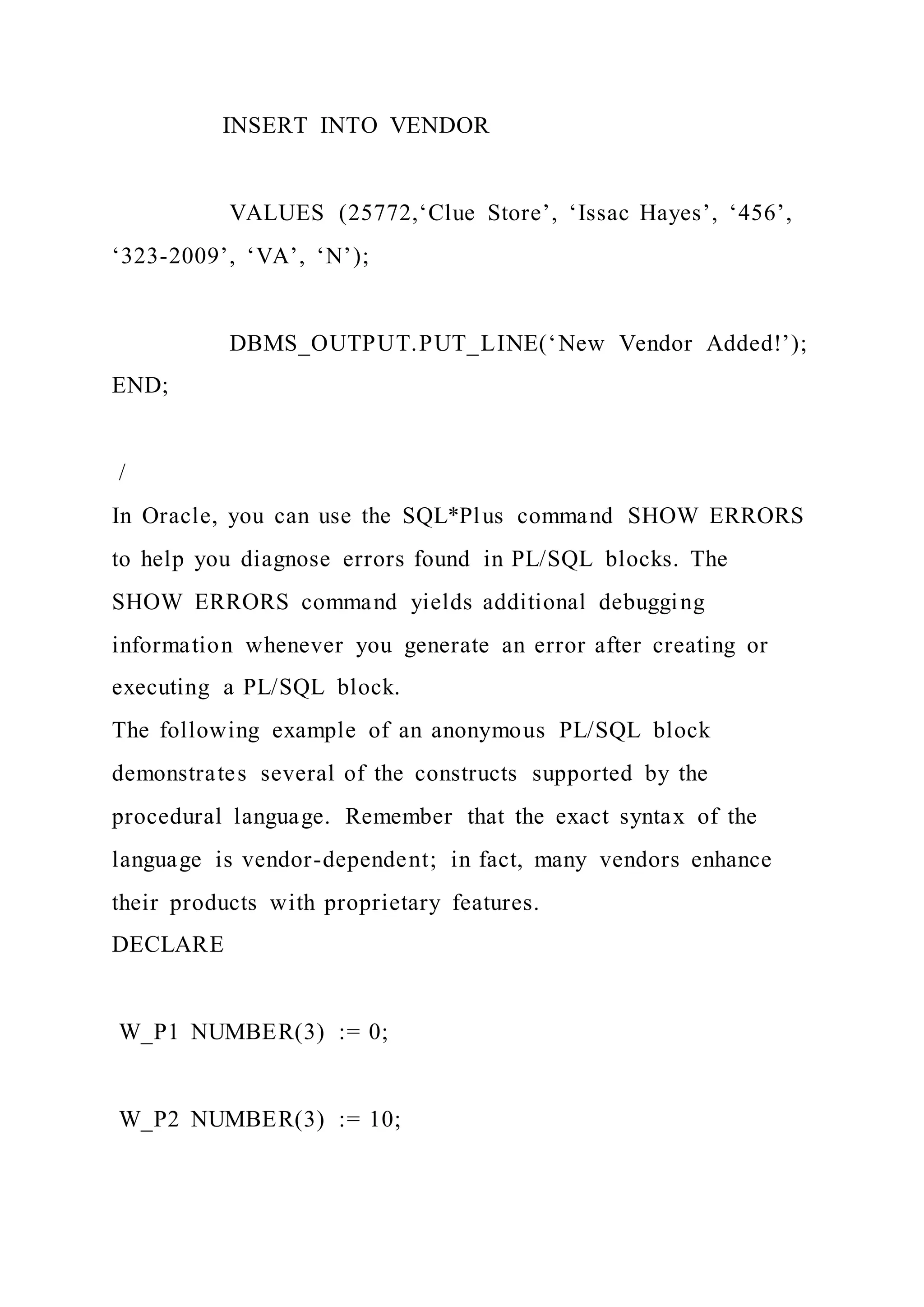 INSERT INTO VENDOR

VALUES (25772,‘Clue Store’, ‘Issac Hayes’, ‘456’, ‘323-2009’, ‘VA’, ‘N’);

DBMS_OUTPUT.PUT_LINE(‘New Vendor Added!’); END;

/

In Oracle, you can use the SQL*Plus command SHOW ERRORS to help you diagnose errors found in PL/SQL blocks. The SHOW ERRORS command yields additional debugging information whenever you generate an error after creating or executing a PL/SQL block.
The following example of an anonymous PL/SQL block demonstrates several of the constructs supported by the procedural language. Remember that the exact syntax of the language is vendor-dependent; in fact, many vendors enhance their products with proprietary features.
DECLARE

W_P1 NUMBER(3) := 0;

W_P2 NUMBER(3) := 10;